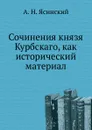 А. Н. Ясинский

Сочинения князя Курбскаго, как исторический материал